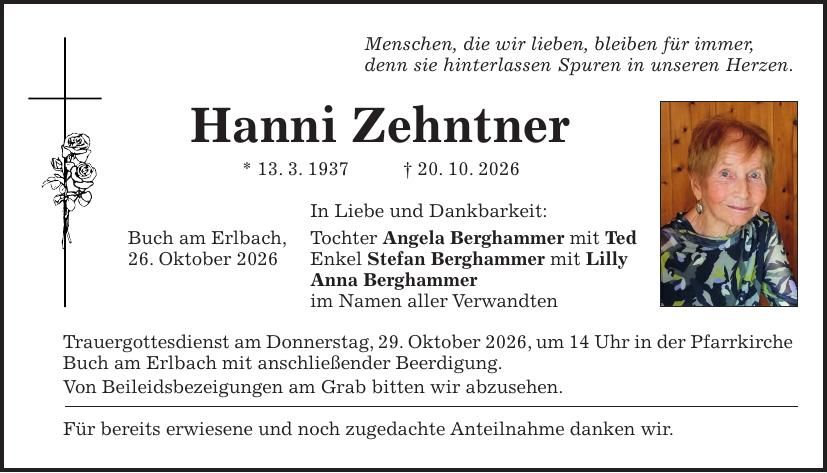 Menschen, die wir lieben, bleiben für immer,
denn sie hinterlassen Spuren in unseren Herzen.

Hanni Zehntner

* 13. 3. 1937 † 20. 10. 2026

Buch am Erlbach,
26. Oktober 2026

In Liebe und Dankbarkeit:
Tochter Angela Berghammer mit Ted
Enkel Stefan Berghammer mit Lilly
Anna Berghammer
im Namen aller Verwandten

Trauergottesdienst am Donnerstag, 29. Oktober 2026, um 14 Uhr in der Pfarrkirche Buch am Erlbach mit anschließender Beerdigung.
Von Beileidsbezeigungen am Grab bitten wir abzusehen.

Für bereits erwiesene und noch zugedachte Anteilnahme danken wir.